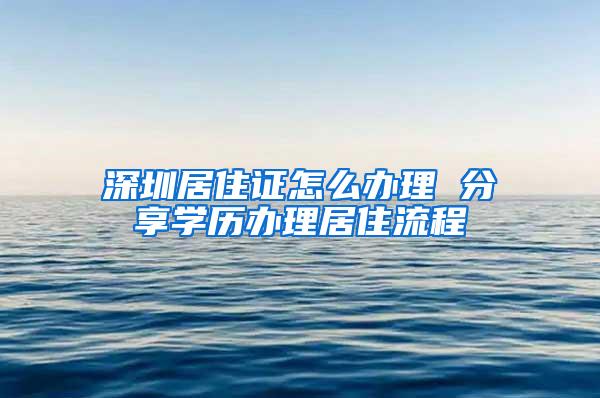 深圳居住证怎么办理 分享学历办理居住流程